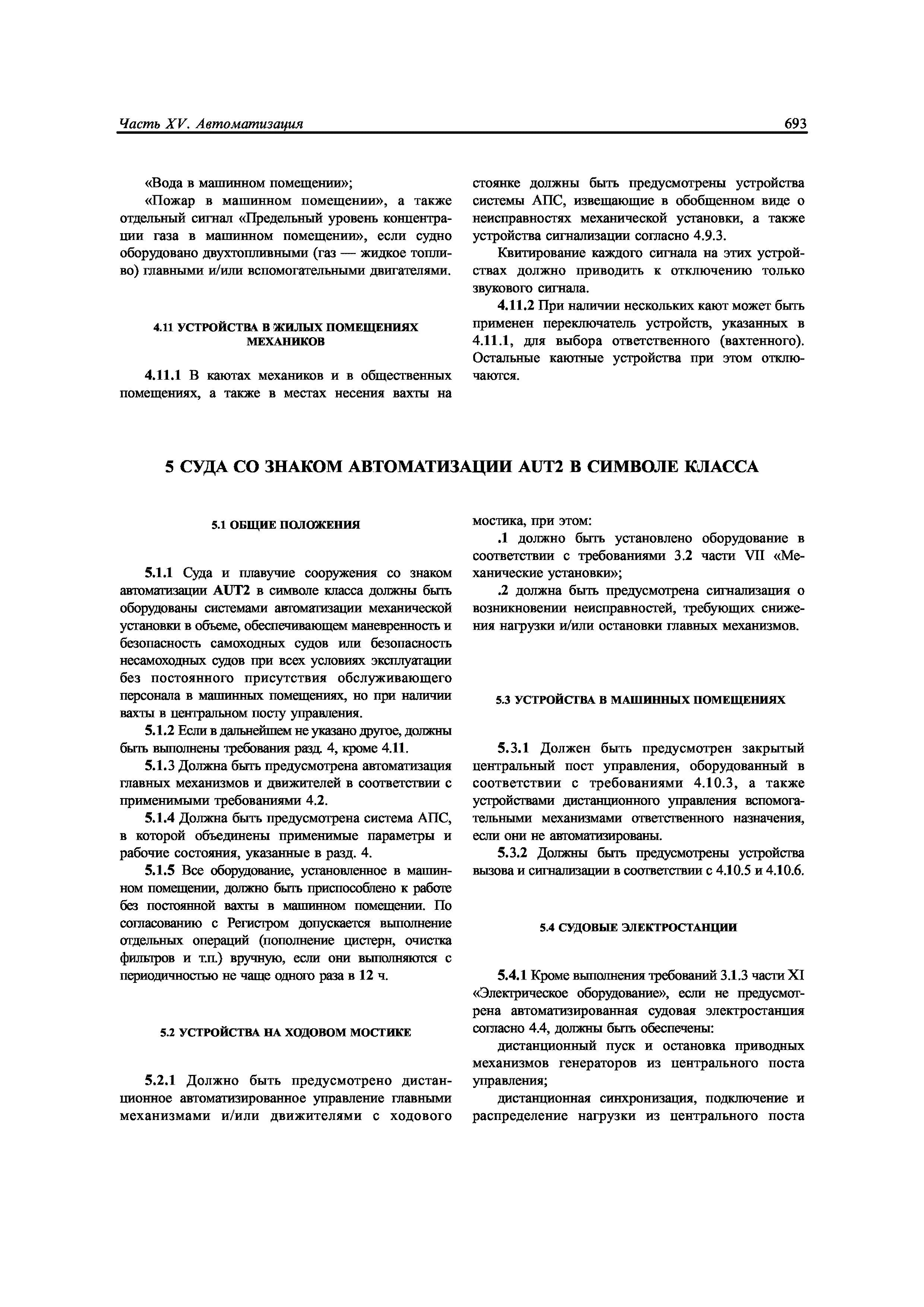 Часть XV. Автоматизация

693

«Вода в машинном помещении»;

«Пожар в машинном помещении», а также отдельный сигнал «Предельный уровень концентрации газа в машинном помещении», если судно оборудовано двухтопливными (газ — жидкое топливо) главными и/или вспомогательными двигателями.

4.11 УСТРОЙСТВА В ЖИЛЫХ ПОМЕЩЕНИЯХ МЕХАНИКОВ

4.11.1 В каютах механиков и в общественных помещениях, а также в местах несения вахты на стоянке должны быть предусмотрены устройства системы АПС, извещающие в обобщенном виде о неисправностях механической установки, а также устройства сигнализации согласно 4.9.3.

Квитирование каждого сигнала на этих устройствах должно приводить к отключению только звукового сигнала.

4.11.2 При наличии нескольких кают может быть применен переключатель устройств, указанных в 4.11.1, для выбора ответственного (вахтенного). Остальные каютные устройства при этом отключаются.

5 СУДА СО ЗНАКОМ АВТОМАТИЗАЦИИ AUT2 В СИМВОЛЕ КЛАССА

5.1 ОБЩИЕ ПОЛОЖЕНИЯ

5.1.1 Суда и плавучие сооружения со знаком автоматизации AUT2 в символе класса должны быть оборудованы системами автоматизации механической установки в объеме, обеспечивающем маневренность и безопасность самоходных судов или безопасность несамоходных судов при всех условиях эксплуатации без постоянного присутствия обслуживающего персонала в машинных помещениях, но при наличии вахты в центральном посту управления.

5.1.2 Если в дальнейшем не указано другое, должны быть выполнены требования разд. 4, кроме 4.11.

5.1.3 Должна быть предусмотрена автоматизация главных механизмов и движителей в соответствии с применимыми требованиями 4.2.

5.1.4 Должна быть предусмотрена система АПС, в которой объединены применимые параметры и рабочие состояния, указанные в разд. 4.

5.1.5 Все оборудование, установленное в машинном помещении, должно быть приспособлено к работе без постоянной вахты в машинном помещении. По согласованию с Регистром допускается выполнение отдельных операций (пополнение цистерн, очистка фильтров и т.п.) вручную, если они выполняются с периодичностью не чаще одного раза в 12 ч.

5.2 УСТРОЙСТВА НА ХОДОВОМ МОСТИКЕ

5.2.1 Должно быть предусмотрено дистанционное автоматизированное управление главными механизмами и/или движителями с ходового мостика, при этом:

.1 должно быть установлено оборудование в соответствии с требованиями 3.2 части VII «Механические установки»;

.2 должна быть предусмотрена сигнализация о возникновении неисправностей, требующих снижения нагрузки и/или остановки главных механизмов.

5.3 УСТРОЙСТВА В МАШИННЫХ ПОМЕЩЕНИЯХ

5.3.1 Должен быть предусмотрен закрытый центральный пост управления, оборудованный в соответствии с требованиями 4.10.3, а также устройствами дистанционного управления вспомогательными механизмами ответственного назначения, если они не автоматизированы.

5.3.2 Должны быть предусмотрены устройства вызова и сигнализации в соответствии с 4.10.5 и 4.10.6.

5.4 СУДОВЫЕ ЭЛЕКТРОСТАНЦИИ

5.4.1 Кроме выполнения требований 3.1.3 части XI «Электрическое оборудование», если не предусмотрена автоматизированная судовая электростанция согласно 4.4, должны быть обеспечены:

дистанционный пуск и остановка приводных механизмов генераторов из центрального поста управления;

дистанционная синхронизация, подключение и распределение нагрузки из центрального поста